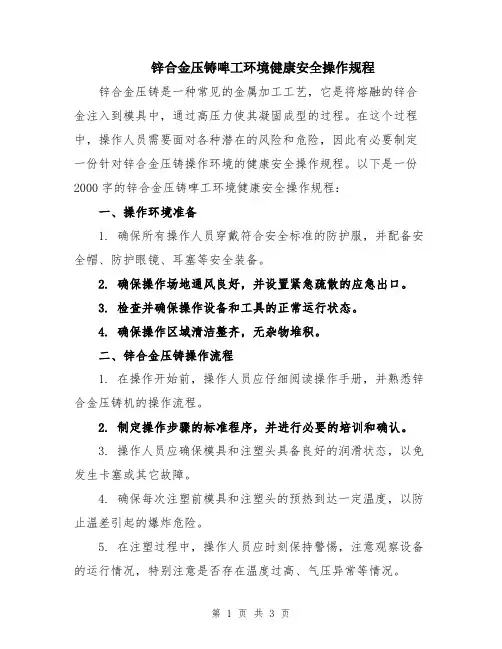 锌合金压铸啤工环境健康安全操作规程

锌合金压铸是一种常见的金属加工工艺，它是将熔融的锌合金注入到模具中，通过高压力使其凝固成型的过程。在这个过程中，操作人员需要面对各种潜在的风险和危险，因此有必要制定一份针对锌合金压铸操作环境的健康安全操作规程。以下是一份2000字的锌合金压铸啤工环境健康安全操作规程：

一、操作环境准备

1. 确保所有操作人员穿戴符合安全标准的防护服，并配备安全帽、防护眼镜、耳塞等安全装备。

2. 确保操作场地通风良好，并设置紧急疏散的应急出口。

3. 检查并确保操作设备和工具的正常运行状态。

4. 确保操作区域清洁整齐，无杂物堆积。

二、锌合金压铸操作流程

1. 在操作开始前，操作人员应仔细阅读操作手册，并熟悉锌合金压铸机的操作流程。

2. 制定操作步骤的标准程序，并进行必要的培训和确认。

3. 操作人员应确保模具和注塑头具备良好的润滑状态，以免发生卡塞或其它故障。

4. 确保每次注塑前模具和注塑头的预热到达一定温度，以防止温差引起的爆炸危险。

5. 在注塑过程中，操作人员应时刻保持警惕，注意观察设备的运行情况，特别注意是否存在温度过高、气压异常等情况。

第 1 页 共 3 页